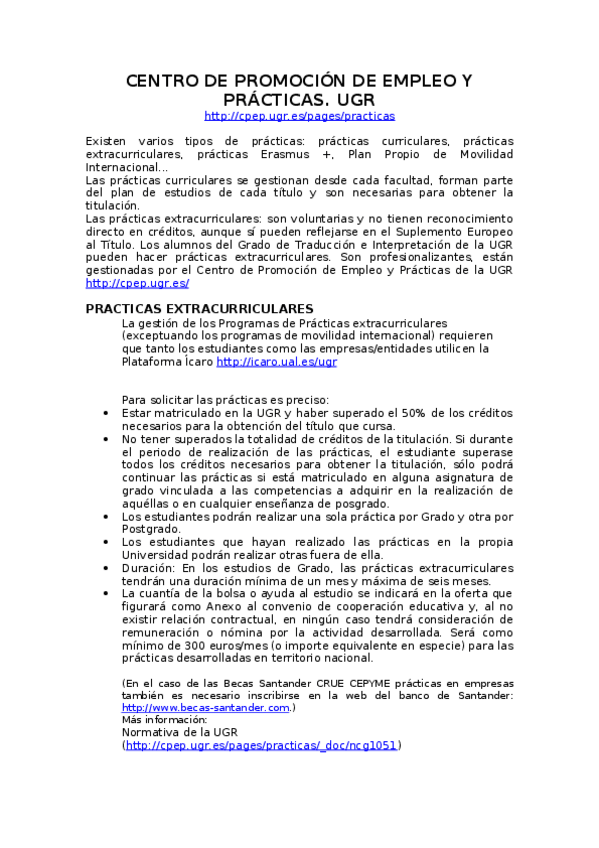 CENTRO DE PROMOCIÓN DE EMPLEO Y PRÁCTICAS. UGR
http://cpep.ugr.es/pages/practicas

Existen varios tipos de prácticas: prácticas curriculares, prácticas extracurriculares, prácticas Erasmus +, Plan Propio de Movilidad Internacional...
Las prácticas curriculares se gestionan desde cada facultad, forman parte del plan de estudios de cada título y son necesarias para obtener la titulación.
Las prácticas extracurriculares: son voluntarias y no tienen reconocimiento directo en créditos, aunque sí pueden reflejarse en el Suplemento Europeo al Título. Los alumnos del Grado de Traducción e Interpretación de la UGR pueden hacer prácticas extracurriculares. Son profesionalizantes, están gestionadas por el Centro de Promoción de Empleo y Prácticas de la UGR http://cpep.ugr.es/

PRACTICAS EXTRACURRICULARES
La gestión de los Programas de Prácticas extracurriculares (exceptuando los programas de movilidad internacional) requieren que tanto los estudiantes como las empresas/entidades utilicen la Plataforma Ícaro http://icaro.ual.es/ugr

Para solicitar las prácticas es preciso:
• Estar matriculado en la UGR y haber superado el 50% de los créditos necesarios para la obtención del título que cursa.
• No tener superados la totalidad de créditos de la titulación. Si durante el periodo de realización de las prácticas, el estudiante superase todos los créditos necesarios para obtener la titulación, sólo podrá continuar las prácticas si está matriculado en alguna asignatura de grado vinculada a las competencias a adquirir en la realización de aquéllas o en cualquier enseñanza de posgrado.
• Los estudiantes podrán realizar una sola práctica por Grado y otra por Postgrado.
• Los estudiantes que hayan realizado las prácticas en la propia Universidad podrán realizar otras fuera de ella.
• Duración: En los estudios de Grado, las prácticas extracurriculares tendrán una duración mínima de un mes y máxima de seis meses.
• La cuantía de la bolsa o ayuda al estudio se indicará en la oferta que figurará como Anexo al convenio de cooperación educativa y, al no existir relación contractual, en ningún caso tendrá consideración de remuneración o nómina por la actividad desarrollada. Será como mínimo de 300 euros/mes (o importe equivalente en especie) para las prácticas desarrolladas en territorio nacional.

(En el caso de las Becas Santander CRUE CEPYME prácticas en empresas también es necesario inscribirse en la web del banco de Santander: http://www.becas-santander.com.)
Más información:
Normativa de la UGR
(http://cpep.ugr.es/pages/practicas/_doc/ncg1051)